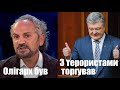 Олігарх був
З терористами торгував